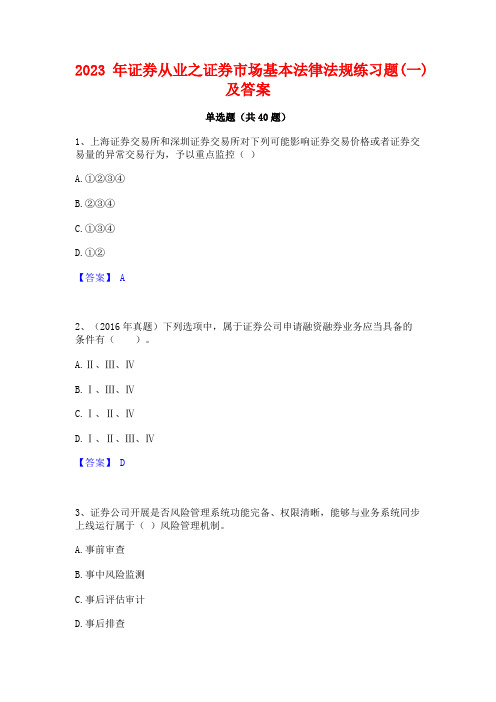 2023 年证券从业之证券市场基本法律法规练习题(一)及答案

单选题（共 40 题）

1、上海证券交易所和深圳证券交易所对下列可能影响证券交易价格或者证券交易量的异常交易行为，予以重点监控（ ）

A.①②③④

B.②③④

C.①③④

D.①②

【答案】 A

2、（2016 年真题）下列选项中，属于证券公司申请融资融券业务应当具备的条件有（　　）。

A.Ⅱ、Ⅲ、Ⅳ

B.Ⅰ、Ⅲ、Ⅳ

C.Ⅰ、Ⅱ、Ⅳ

D.Ⅰ、Ⅱ、Ⅲ、Ⅳ

【答案】 D

3、证券公司开展是否风险管理系统功能完备、权限清晰，能够与业务系统同步上线运行属于（ ）风险管理机制。

A.事前审查

B.事中风险监测

C.事后评估审计

D.事后排查